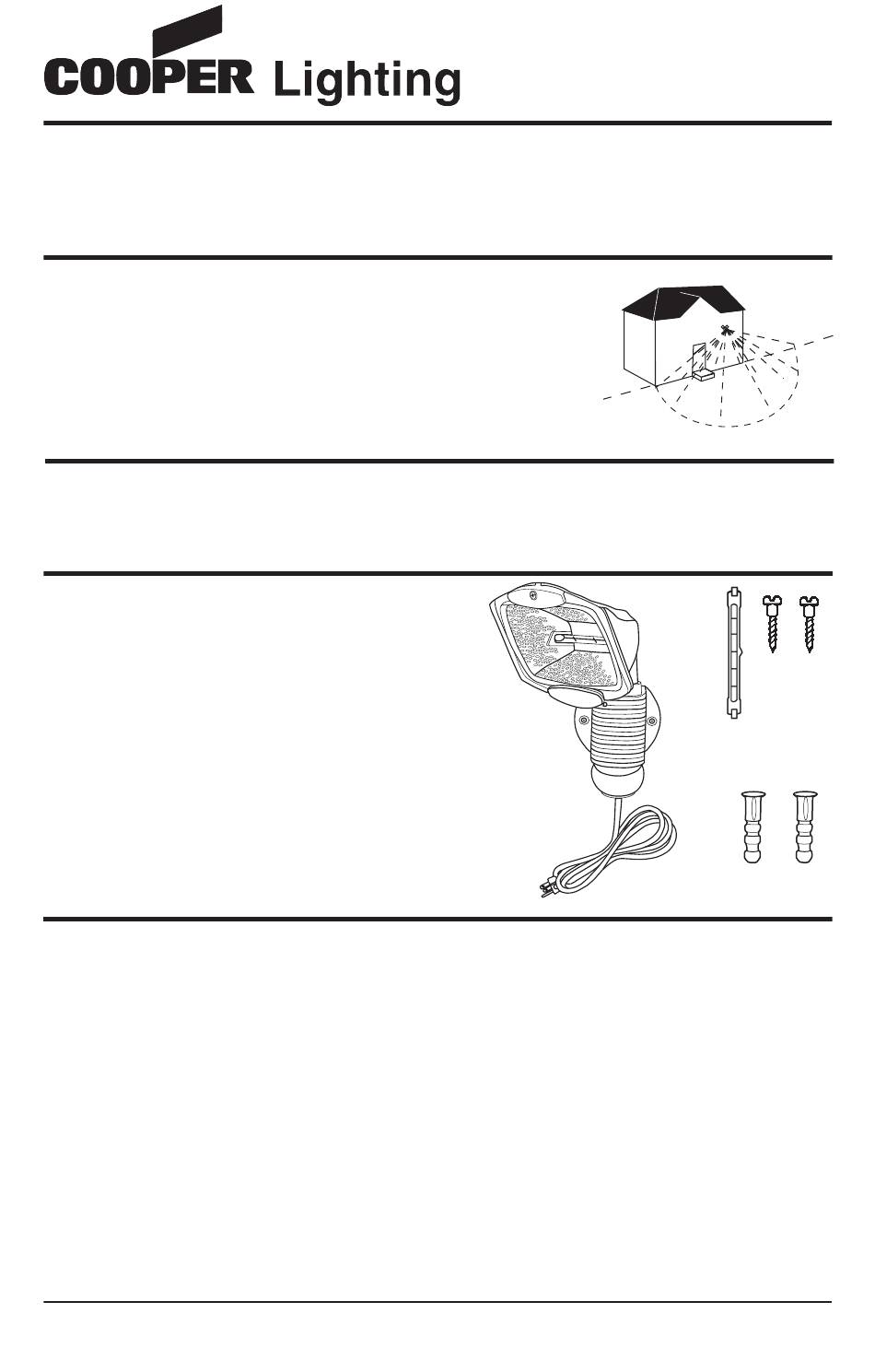 COOPER Lighting